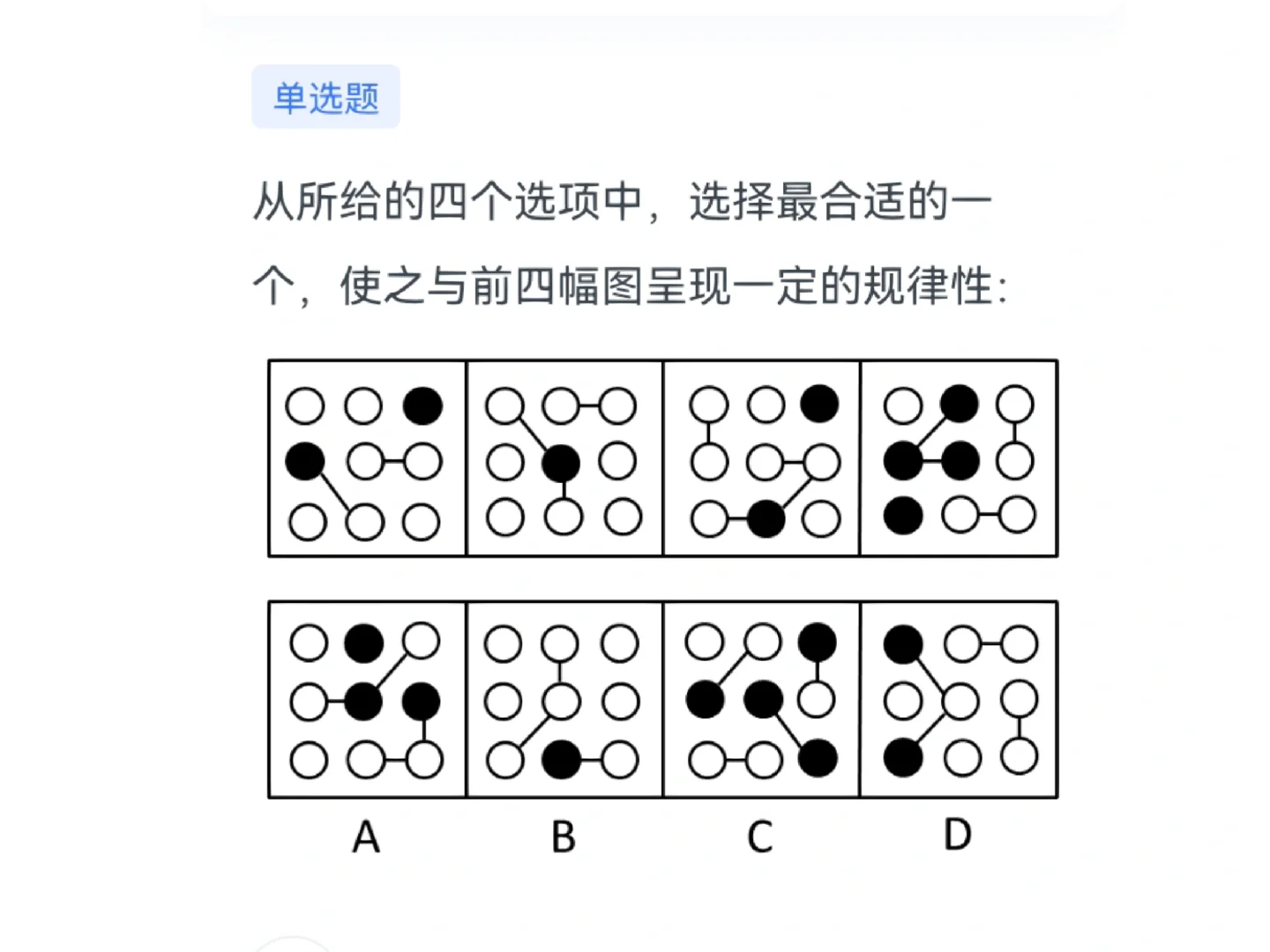 单选题

从所给的四个选项中，选择最合适的一个，使之与前四幅图呈现一定的规律性：

A B C D